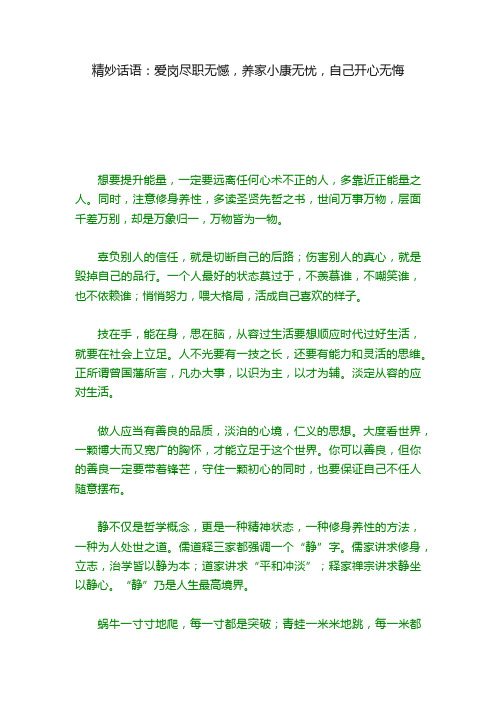 精妙话语：爱岗尽职无憾，养家小康无忧，自己开心无悔

想要提升能量，一定要远离任何心术不正的人，多靠近正能量之人。同时，注意修身养性，多读圣贤先哲之书，世间万事万物，层面千差万别，却是万象归一，万物皆为一物。

辜负别人的信任，就是切断自己的后路；伤害别人的真心，就是毁掉自己的品行。一个人最好的状态莫过于，不羡慕谁，不嘲笑谁，也不依赖谁；悄悄努力，喂大格局，活成自己喜欢的样子。

技在手，能在身，思在脑，从容过生活要想顺应时代过好生活，就要在社会上立足。人不光要有一技之长，还要有能力和灵活的思维。正所谓曾国藩所言，凡办大事，以识为主，以才为辅。淡定从容的应对生活。

做人应当有善良的品质，淡泊的心境，仁义的思想。大度看世界，一颗博大而又宽广的胸怀，才能立足于这个世界。你可以善良，但你的善良一定要带着锋芒，守住一颗初心的同时，也要保证自己不任人随意摆布。

静不仅是哲学概念，更是一种精神状态，一种修身养性的方法，一种为人处世之道。儒道释三家都强调一个“静”字。儒家讲求修身，立志，治学皆以静为本；道家讲求“平和冲淡”；释家禅宗讲求静坐以静心。“静”乃是人生最高境界。

蜗牛一寸寸地爬，每一寸都是突破；青蛙一米米地跳，每一米都